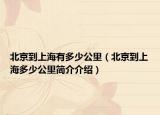 北京到上海有多少公里（北京到上海多少公里简介介绍）